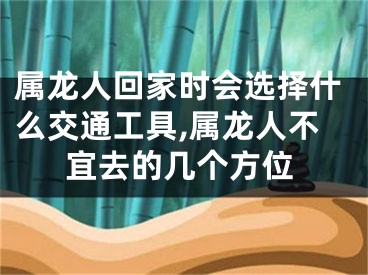 属龙人回家时会选择什么交通工具,属龙人不宜去的几个方位